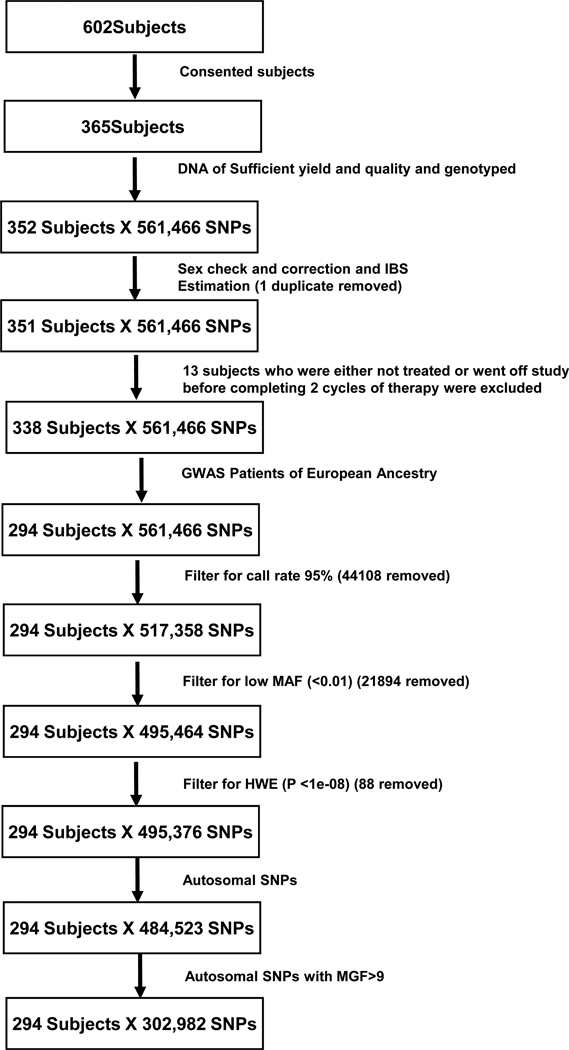 602Subjects

Consented subjects

365Subjects

DNA of Sufficient yield and quality and genotyped

352 Subjects X 561,466 SNPs

Sex check and correction and IBS Estimation (1 duplicate removed)

351 Subjects X 561,466 SNPs

13 subjects who were either not treated or went off study before completing 2 cycles of therapy were excluded

338 Subjects X 561,466 SNPs

GWAS Patients of European Ancestry

294 Subjects X 561,466 SNPs

Filter for call rate 95% (44108 removed)

294 Subjects X 517,358 SNPs

Filter for low MAF (<0.01) (21894 removed)

294 Subjects X 495,464 SNPs

Filter for HWE (P <1e-08) (88 removed)

294 Subjects X 495,376 SNPs

Autosomal SNPs

294 Subjects X 484,523 SNPs

Autosomal SNPs with MGF>9

294 Subjects X 302,982 SNPs